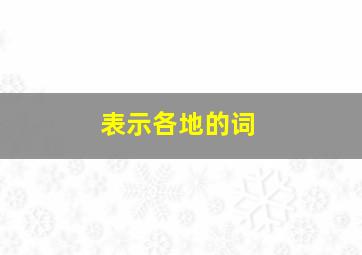 表示各地的词